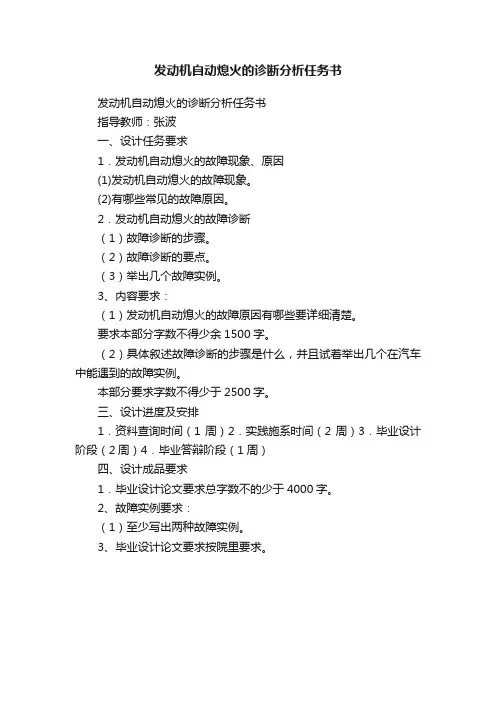 发动机自动熄火的诊断分析任务书

发动机自动熄火的诊断分析任务书

指导教师：张波

一、设计任务要求

1．发动机自动熄火的故障现象、原因

(1)发动机自动熄火的故障现象。

(2)有哪些常见的故障原因。

2．发动机自动熄火的故障诊断

（1）故障诊断的步骤。

（2）故障诊断的要点。

（3）举出几个故障实例。

3、内容要求：

（1）发动机自动熄火的故障原因有哪些要详细清楚。

要求本部分字数不得少余 1500 字。

（2）具体叙述故障诊断的步骤是什么，并且试着举出几个在汽车中能遇到的故障实例。

本部分要求字数不得少于 2500 字。

三、设计进度及安排

1．资料查询时间（1 周）2．实践施系时间（2 周）3．毕业设计阶段（2 周）4．毕业答辩阶段（1 周）

四、设计成品要求

1．毕业设计论文要求总字数不的少于 4000 字。

2、故障实例要求：

（1）至少写出两种故障实例。

3、毕业设计论文要求按院里要求。